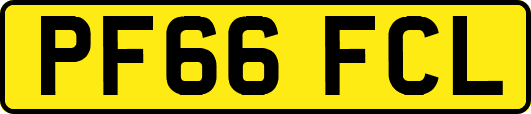 PF66 FCL